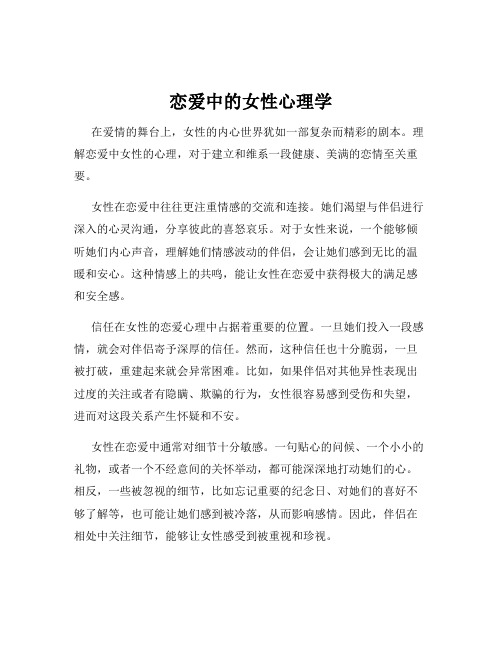 恋爱中的女性心理学

在爱情的舞台上，女性的内心世界犹如一部复杂而精彩的剧本。理解恋爱中女性的心理，对于建立和维系一段健康、美满的恋情至关重要。

女性在恋爱中往往更注重情感的交流和连接。她们渴望与伴侣进行深入的心灵沟通，分享彼此的喜怒哀乐。对于女性来说，一个能够倾听她们内心声音，理解她们情感波动的伴侣，会让她们感到无比的温暖和安心。这种情感上的共鸣，能让女性在恋爱中获得极大的满足感和安全感。

信任在女性的恋爱心理中占据着重要的位置。一旦她们投入一段感情，就会对伴侣寄予深厚的信任。然而，这种信任也十分脆弱，一旦被打破，重建起来就会异常困难。比如，如果伴侣对其他异性表现出过度的关注或者有隐瞒、欺骗的行为，女性很容易感到受伤和失望，进而对这段关系产生怀疑和不安。

女性在恋爱中通常对细节十分敏感。一句贴心的问候、一个小小的礼物，或者一个不经意间的关怀举动，都可能深深地打动她们的心。相反，一些被忽视的细节，比如忘记重要的纪念日、对她们的喜好不够了解等，也可能让她们感到被冷落，从而影响感情。因此，伴侣在相处中关注细节，能够让女性感受到被重视和珍视。